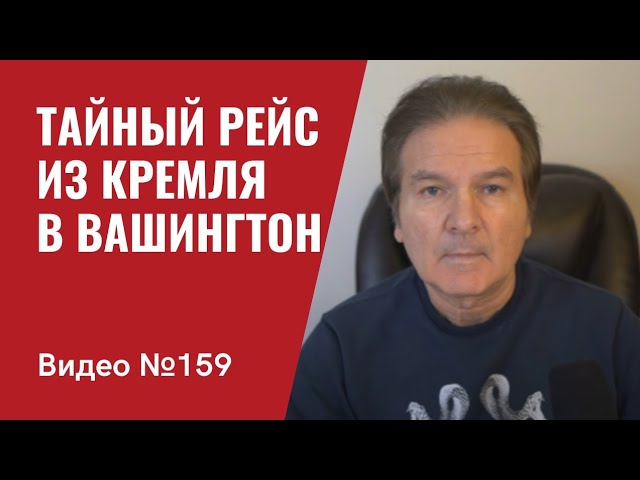 ТАЙНЫЙ РЕЙС ИЗ КРЕМЛЯ В ВАШИНГТОН

Видео №159